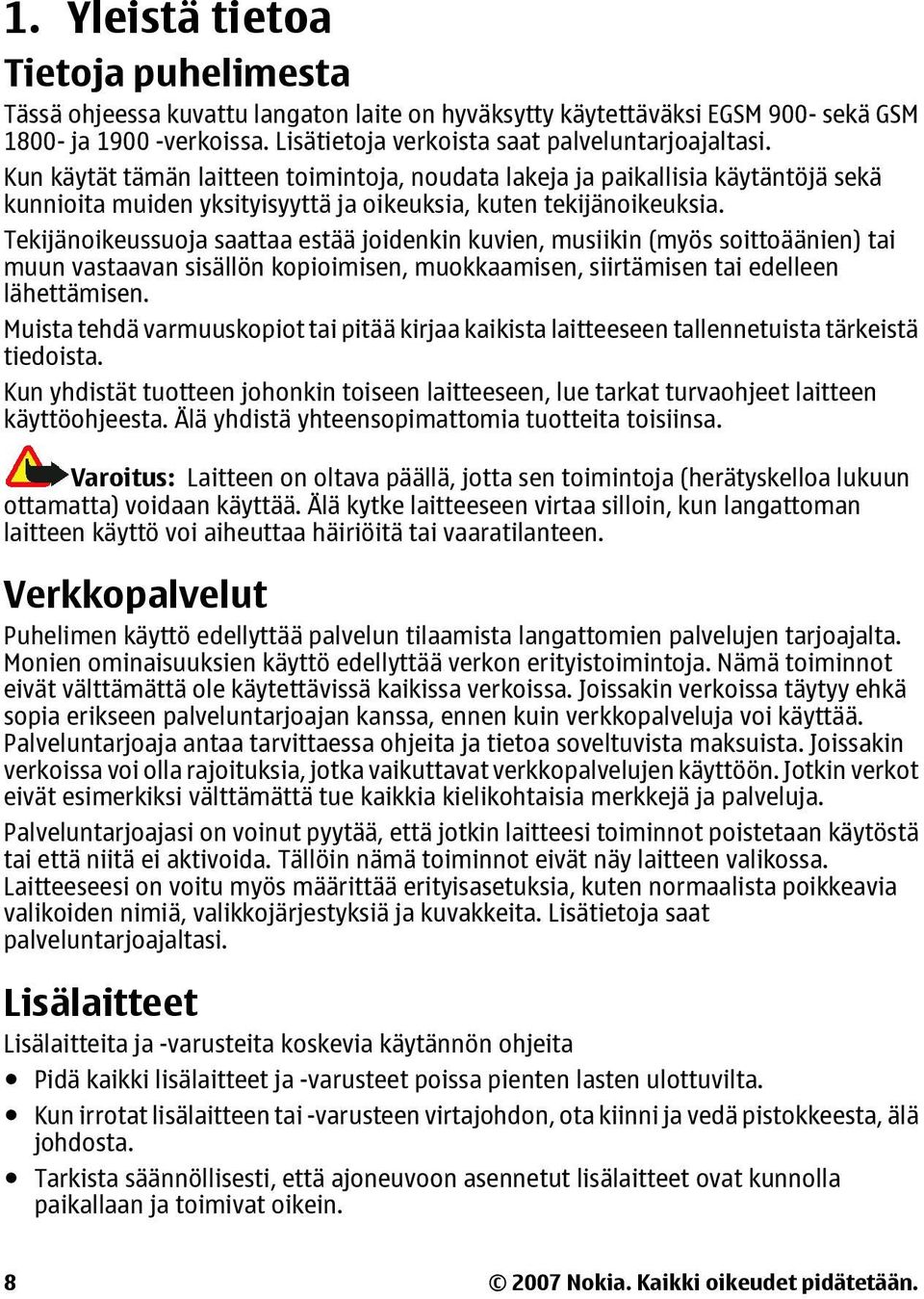 1. Yleistä tietoa

Tietoja puhelimesta

Tässä ohjeessa kuvattu langaton laite on hyväksytty käytettäväksi EGSM 900- sekä GSM 1800- ja 1900 -verkoissa. Lisätietoja verkoista saat palveluntarjoajaltasi.

Kun käytät tämän laitteen toimintoja, noudata lakeja ja paikallisia käytäntöjä sekä kunnioita muiden yksityisyyttä ja oikeuksia, kuten tekijänoikeuksia.

Tekijänoikeussuoja saattaa estää joidenkin kuvien, musiikin (myös soittoäänien) tai muun vastaavan sisällön kopioimisen, muokkaamisen, siirtämisen tai edelleen lähettämisen.

Muista tehdä varmuuskopiot tai pitää kirjaa kaikista laitteeseen tallennetuista tärkeistä tiedoista.

Kun yhdistät tuotteen johonkin toiseen laitteeseen, lue tarkat turvaohjeet laitteen käyttöohjeesta. Älä yhdistä yhteensopimattomia tuotteita toisiinsa.

Varoitus: Laitteen on oltava päällä, jotta sen toimintoja (herätyskelloa lukuun ottamatta) voidaan käyttää. Älä kytke laitteeseen virtaa silloin, kun langattoman laitteen käyttö voi aiheuttaa häiriöitä tai vaaratilanteen.

Verkkopalvelut

Puhelimen käyttö edellyttää palvelun tilaamista langattomien palvelujen tarjoajalta. Monien ominaisuuksien käyttö edellyttää verkon erityistoimintoja. Nämä toiminnot eivät välttämättä ole käytettävissä kaikissa verkoissa. Joissakin verkoissa täytyy ehkä sopia erikseen palveluntarjoajan kanssa, ennen kuin verkkopalveluja voi käyttää. Palveluntarjoaja antaa tarvittaessa ohjeita ja tietoa soveltuvista maksuista. Joissakin verkoissa voi olla rajoituksia, jotka vaikuttavat verkkopalvelujen käyttöön. Jotkin verkot eivät esimerkiksi välttämättä tue kaikkia kielikohtaisia merkkejä ja palveluja.

Palveluntarjoajasi on voinut pyytää, että jotkin laitteesi toiminnot poistetaan käytöstä tai että niitä ei aktivoida. Tällöin nämä toiminnot eivät näy laitteen valikossa. Laitteeseesi on voitu myös määrittää erityisasetuksia, kuten normaalista poikkeavia valikoiden nimiä, valikkojärjestyksiä ja kuvakkeita. Lisätietoja saat palveluntarjoajaltasi.

Lisälaitteet

Lisälaitteita ja -varusteita koskevia käytännön ohjeita

• Pidä kaikki lisälaitteet ja -varusteet poissa pienten lasten ulottuvilta.
• Kun irrotat lisälaitteen tai -varusteen virtajohdon, ota kiinni ja vedä pistokkeesta, älä johdosta.
• Tarkista säännöllisesti, että ajoneuvoon asennetut lisälaitteet ovat kunnolla paikallaan ja toimivat oikein.

8

© 2007 Nokia. Kaikki oikeudet pidätetään.